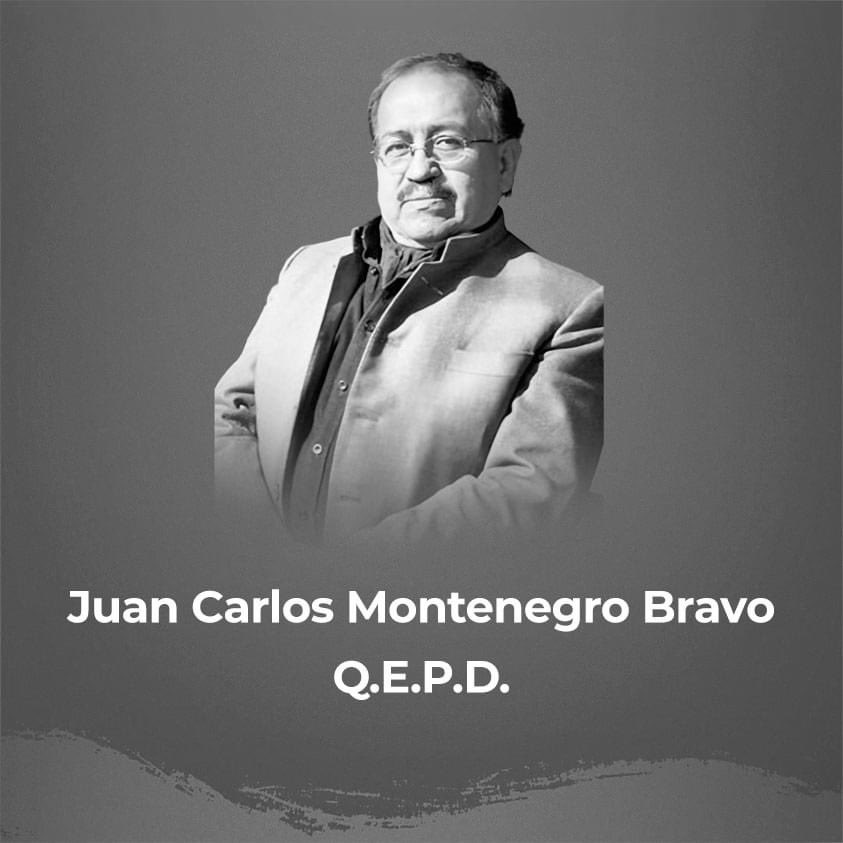 Juan Carlos Montenegro Bravo
Q.E.P.D.